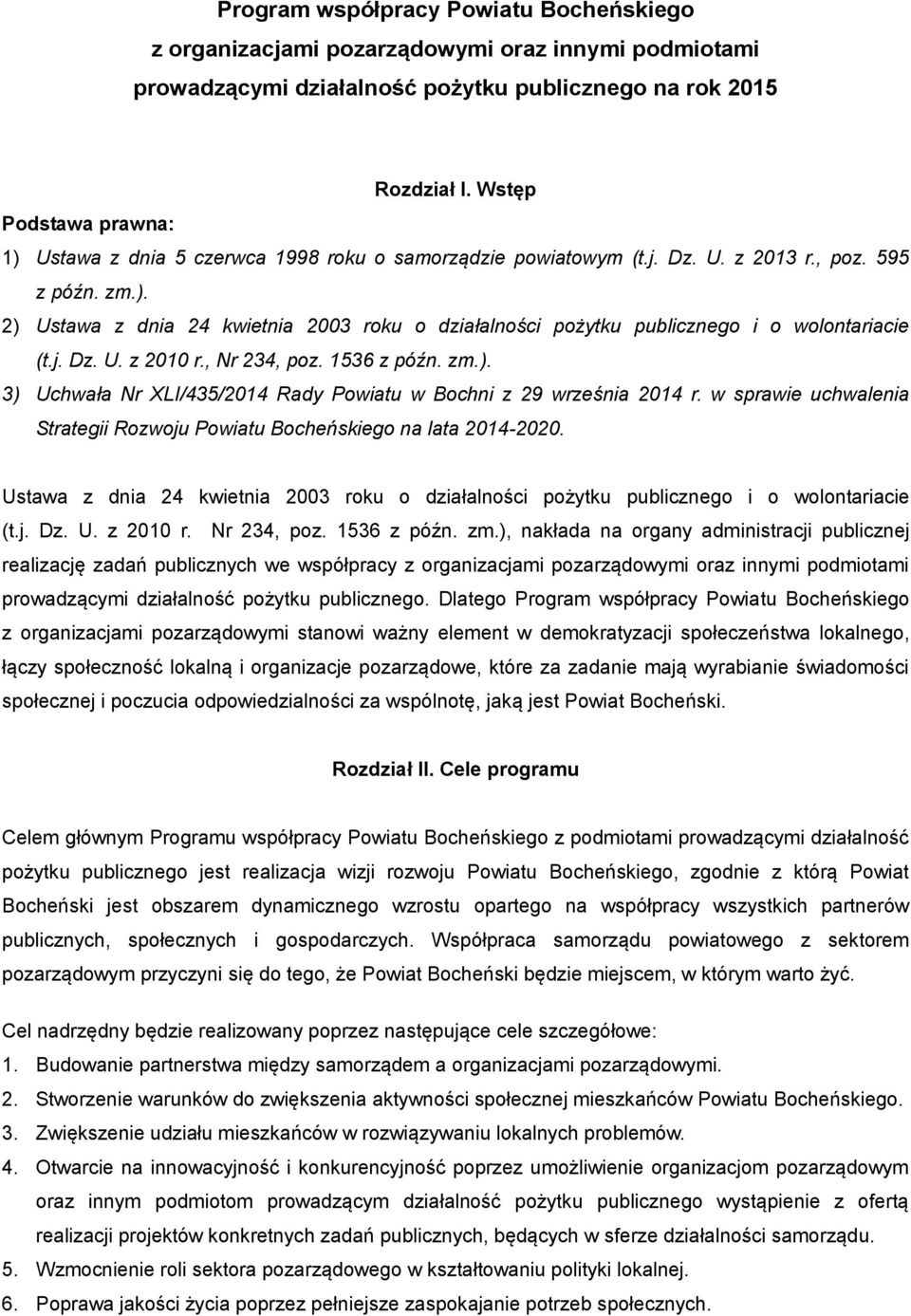 Program współpracy Powiatu Bocheńskiego z organizacjami pozarządowymi oraz innymi podmiotami prowadzącymi działalność pożytku publicznego na rok 2015

Rozdział I. Wstęp

Podstawa prawna:
1) Ustawa z dnia 5 czerwca 1998 roku o samorządzie powiatowym (t.j. Dz. U. z 2013 r., poz. 595 z późn. zm.).
2) Ustawa z dnia 24 kwietnia 2003 roku o działalności pożytku publicznego i o wolontariacie (t.j. Dz. U. z 2010 r., Nr 234, poz. 1536 z późn. zm.).
3) Uchwała Nr XLI/435/2014 Rady Powiatu w Bochni z 29 września 2014 r. w sprawie uchwalenia Strategii Rozwoju Powiatu Bocheńskiego na lata 2014-2020.

Ustawa z dnia 24 kwietnia 2003 roku o działalności pożytku publicznego i o wolontariacie (t.j. Dz. U. z 2010 r. Nr 234, poz. 1536 z późn. zm.), nakłada na organy administracji publicznej realizację zadań publicznych we współpracy z organizacjami pozarządowymi oraz innymi podmiotami prowadzącymi działalność pożytku publicznego. Dlatego Program współpracy Powiatu Bocheńskiego z organizacjami pozarządowymi stanowi ważny element w demokratyzacji społeczeństwa lokalnego, łączy społeczność lokalną i organizacje pozarządowe, które za zadanie mają wyrabianie świadomości społecznej i poczucia odpowiedzialności za wspólnotę, jaką jest Powiat Bocheński.

Rozdział II. Cele programu

Celem głównym Programu współpracy Powiatu Bocheńskiego z podmiotami prowadzącymi działalność pożytku publicznego jest realizacja wizji rozwoju Powiatu Bocheńskiego, zgodnie z którą Powiat Bocheński jest obszarem dynamicznego wzrostu opartego na współpracy wszystkich partnerów publicznych, społecznych i gospodarczych. Współpraca samorządu powiatowego z sektorem pozarządowym przyczyni się do tego, że Powiat Bocheński będzie miejscem, w którym warto żyć.

Cel nadrzędny będzie realizowany poprzez następujące cele szczegółowe:
1. Budowanie partnerstwa między samorządem a organizacjami pozarządowymi.
2. Stworzenie warunków do zwiększenia aktywności społecznej mieszkańców Powiatu Bocheńskiego.
3. Zwiększenie udziału mieszkańców w rozwiązywaniu lokalnych problemów.
4. Otwarcie na innowacyjność i konkurencyjność poprzez umożliwienie organizacjom pozarządowym oraz innym podmiotom prowadzącym działalność pożytku publicznego wystąpienie z ofertą realizacji projektów konkretnych zadań publicznych, będących w sferze działalności samorządu.
5. Wzmocnienie roli sektora pozarządowego w kształtowaniu polityki lokalnej.
6. Poprawa jakości życia poprzez pełniejsze zaspokajanie potrzeb społecznych.